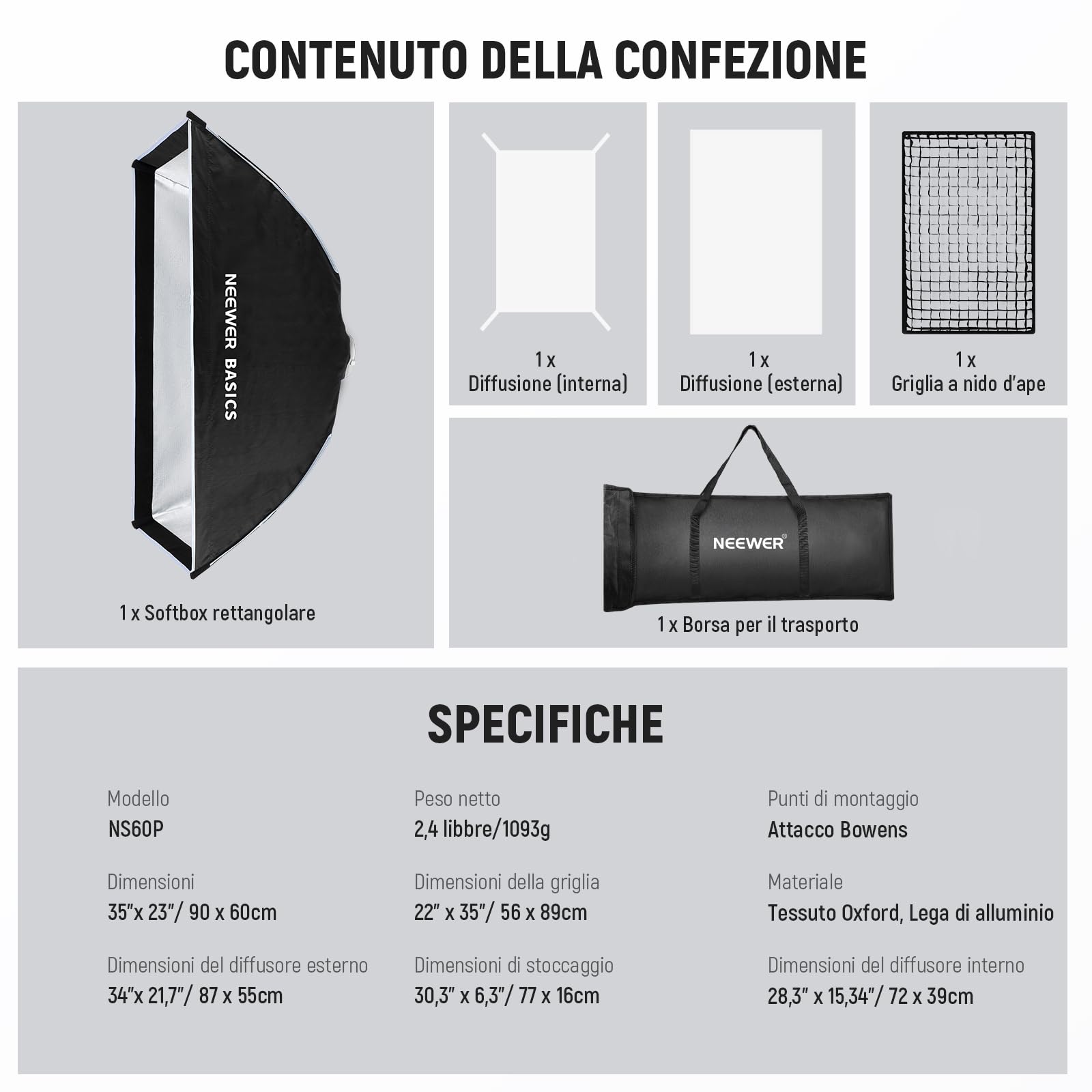 CONTENUTO DELLA CONFEZIONE

NEEWER BASICS

1 x Softbox rettangolare

1 x
Diffusione (interna)

1 x
Diffusione (esterna)

1 x
Griglia a nido d'ape

NEEWER®

1 x Borsa per il trasporto

SPECIFICHE

Modello
NS60P

Dimensioni
35"x 23"/ 90 x 60cm

Dimensioni del diffusore esterno
34"x 21,7"/ 87 x 55cm

Peso netto
2,4 libbre/1093g

Dimensioni della griglia
22" x 35"/ 56 x 89cm

Dimensioni di stoccaggio
30,3" x 6,3"/ 77 x 16cm

Punti di montaggio
Attacco Bowens

Materiale
Tessuto Oxford, Lega di alluminio

Dimensioni del diffusore interno
28,3" x 15,34"/ 72 x 39cm